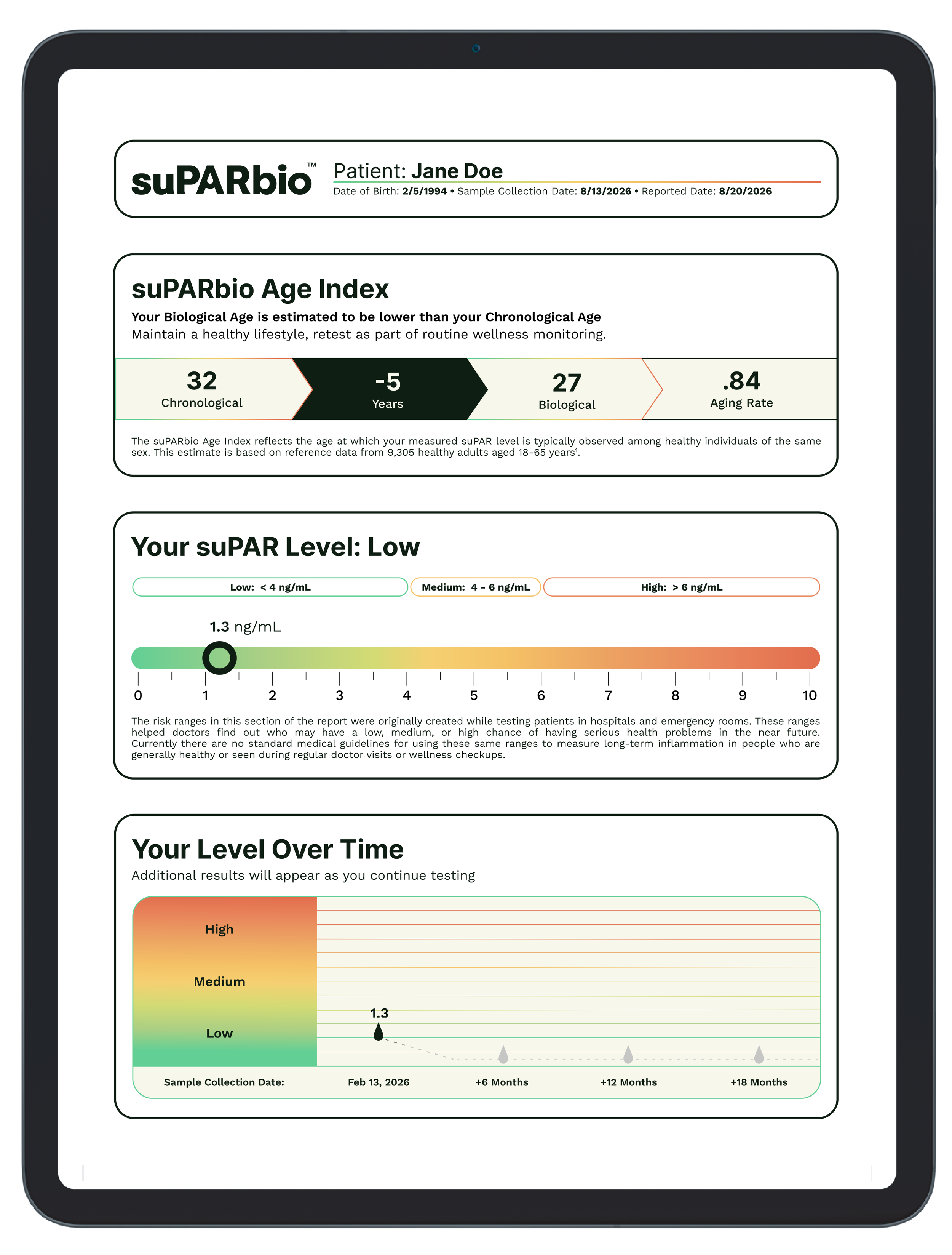 suPARbio™

Patient: Jane Doe
Date of Birth: 2/5/1994 • Sample Collection Date: 8/13/2026 • Reported Date: 8/20/2026

suPARbio Age Index
Your Biological Age is estimated to be lower than your Chronological Age
Maintain a healthy lifestyle, retest as part of routine wellness monitoring.

32
Chronological

-5
Years

27
Biological

.84
Aging Rate

The suPARbio Age Index reflects the age at which your measured suPAR level is typically observed among healthy individuals of the same sex. This estimate is based on reference data from 9,305 healthy adults aged 18-65 years¹.

Your suPAR Level: Low

Low: < 4 ng/mL
Medium: 4 - 6 ng/mL
High: > 6 ng/mL

1.3 ng/mL

0 1 2 3 4 5 6 7 8 9 10

The risk ranges in this section of the report were originally created while testing patients in hospitals and emergency rooms. These ranges helped doctors find out who may have a low, medium, or high chance of having serious health problems in the near future. Currently there are no standard medical guidelines for using these same ranges to measure long-term inflammation in people who are generally healthy or seen during regular doctor visits or wellness checkups.

Your Level Over Time
Additional results will appear as you continue testing

High
Medium
Low

1.3

Sample Collection Date: Feb 13, 2026 +6 Months +12 Months +18 Months